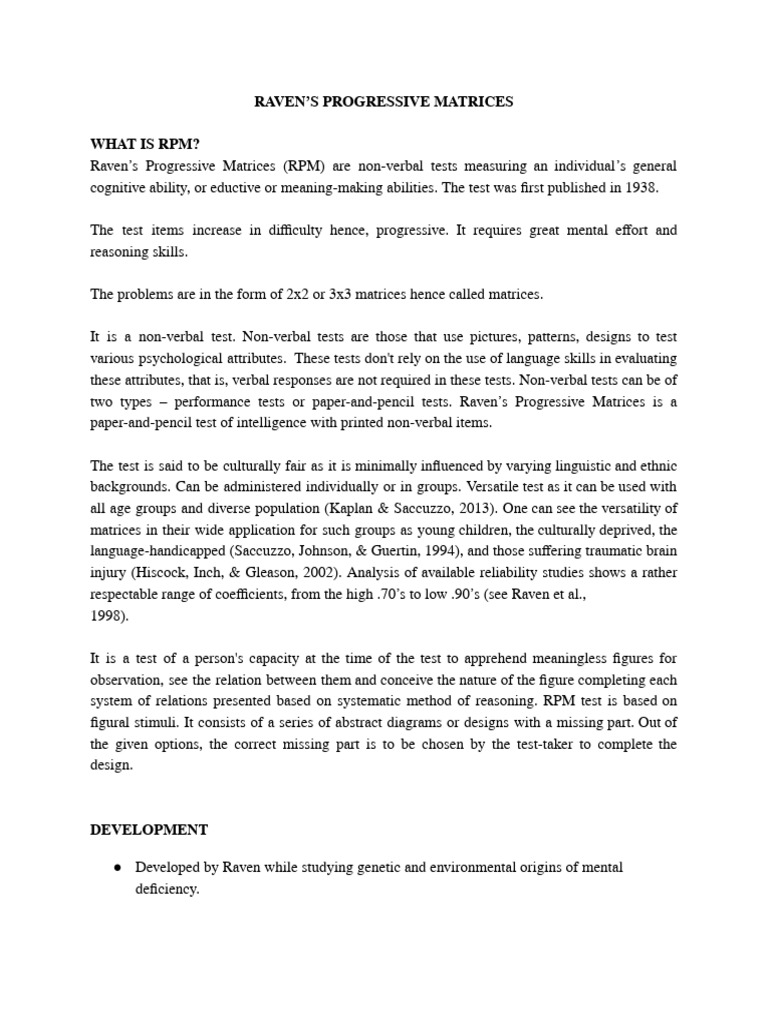 RAVEN'S PROGRESSIVE MATRICES

WHAT IS RPM?
Raven's Progressive Matrices (RPM) are non-verbal tests measuring an individual's general cognitive ability, or eductive or meaning-making abilities. The test was first published in 1938.

The test items increase in difficulty hence, progressive. It requires great mental effort and reasoning skills.

The problems are in the form of 2x2 or 3x3 matrices hence called matrices.

It is a non-verbal test. Non-verbal tests are those that use pictures, patterns, designs to test various psychological attributes. These tests don't rely on the use of language skills in evaluating these attributes, that is, verbal responses are not required in these tests. Non-verbal tests can be of two types – performance tests or paper-and-pencil tests. Raven's Progressive Matrices is a paper-and-pencil test of intelligence with printed non-verbal items.

The test is said to be culturally fair as it is minimally influenced by varying linguistic and ethnic backgrounds. Can be administered individually or in groups. Versatile test as it can be used with all age groups and diverse population (Kaplan & Saccuzzo, 2013). One can see the versatility of matrices in their wide application for such groups as young children, the culturally deprived, the language-handicapped (Saccuzzo, Johnson, & Guertin, 1994), and those suffering traumatic brain injury (Hiscock, Inch, & Gleason, 2002). Analysis of available reliability studies shows a rather respectable range of coefficients, from the high .70's to low .90's (see Raven et al., 1998).

It is a test of a person's capacity at the time of the test to apprehend meaningless figures for observation, see the relation between them and conceive the nature of the figure completing each system of relations presented based on systematic method of reasoning. RPM test is based on figural stimuli. It consists of a series of abstract diagrams or designs with a missing part. Out of the given options, the correct missing part is to be chosen by the test-taker to complete the design.

DEVELOPMENT

● Developed by Raven while studying genetic and environmental origins of mental deficiency.